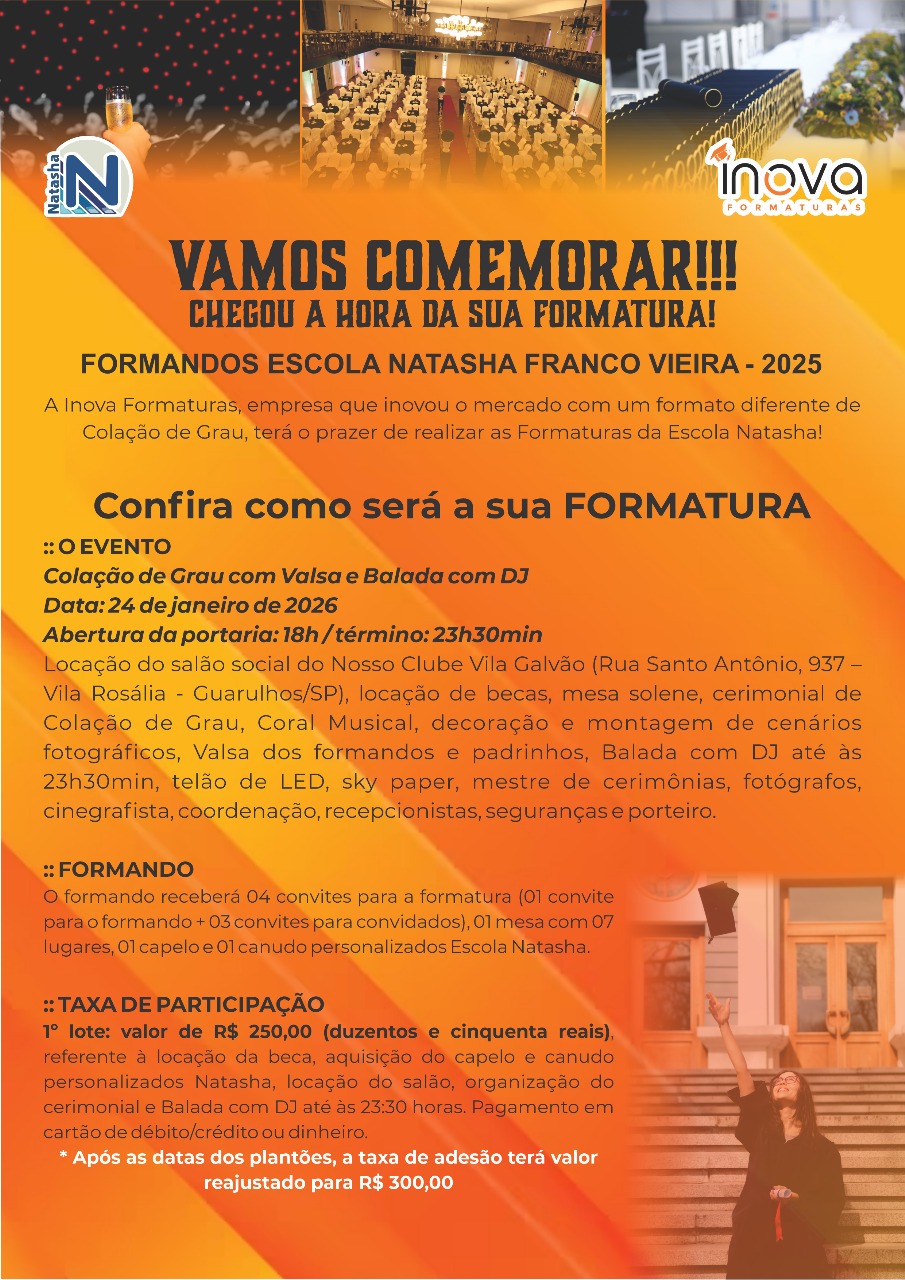 Natasha N

inova FORMATURAS

VAMOS COMEMORAR!!!
CHEGOU A HORA DA SUA FORMATURA!

FORMANDOS ESCOLA NATASHA FRANCO VIEIRA - 2025

A Inova Formaturas, empresa que inovou o mercado com um formato diferente de Colação de Grau, terá o prazer de realizar as Formaturas da Escola Natasha!

Confira como será a sua FORMATURA

:: O EVENTO
Colação de Grau com Valsa e Balada com DJ
Data: 24 de janeiro de 2026
Abertura da portaria: 18h / término: 23h30min
Locação do salão social do Nosso Clube Vila Galvão (Rua Santo Antônio, 937 – Vila Rosália - Guarulhos/SP), locação de becas, mesa solene, cerimonial de Colação de Grau, Coral Musical, decoração e montagem de cenários fotográficos, Valsa dos formandos e padrinhos, Balada com DJ até às 23h30min, telão de LED, sky paper, mestre de cerimônias, fotógrafos, cinegrafista, coordenação, recepcionistas, seguranças e porteiro.

:: FORMANDO
O formando receberá 04 convites para a formatura (01 convite para o formando + 03 convites para convidados), 01 mesa com 07 lugares, 01 capelo e 01 canudo personalizados Escola Natasha.

:: TAXA DE PARTICIPAÇÃO
1° lote: valor de R$ 250,00 (duzentos e cinquenta reais), referente à locação da beca, aquisição do capelo e canudo personalizados Natasha, locação do salão, organização do cerimonial e Balada com DJ até às 23:30 horas. Pagamento em cartão de débito/crédito ou dinheiro.
* Após as datas dos plantões, a taxa de adesão terá valor reajustado para R$ 300,00